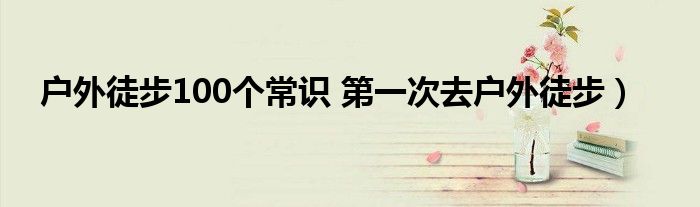 户外徒步100个常识 第一次去户外徒步）